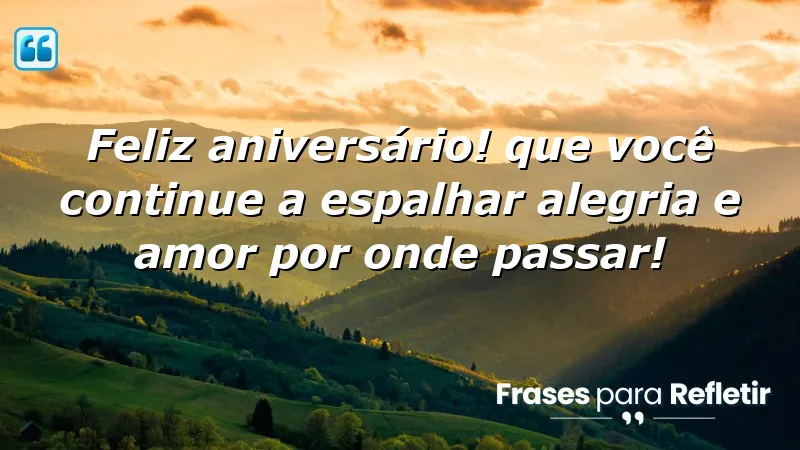 Feliz aniversário! que você continue a espalhar alegria e amor por onde passar!

Frases para Refletir